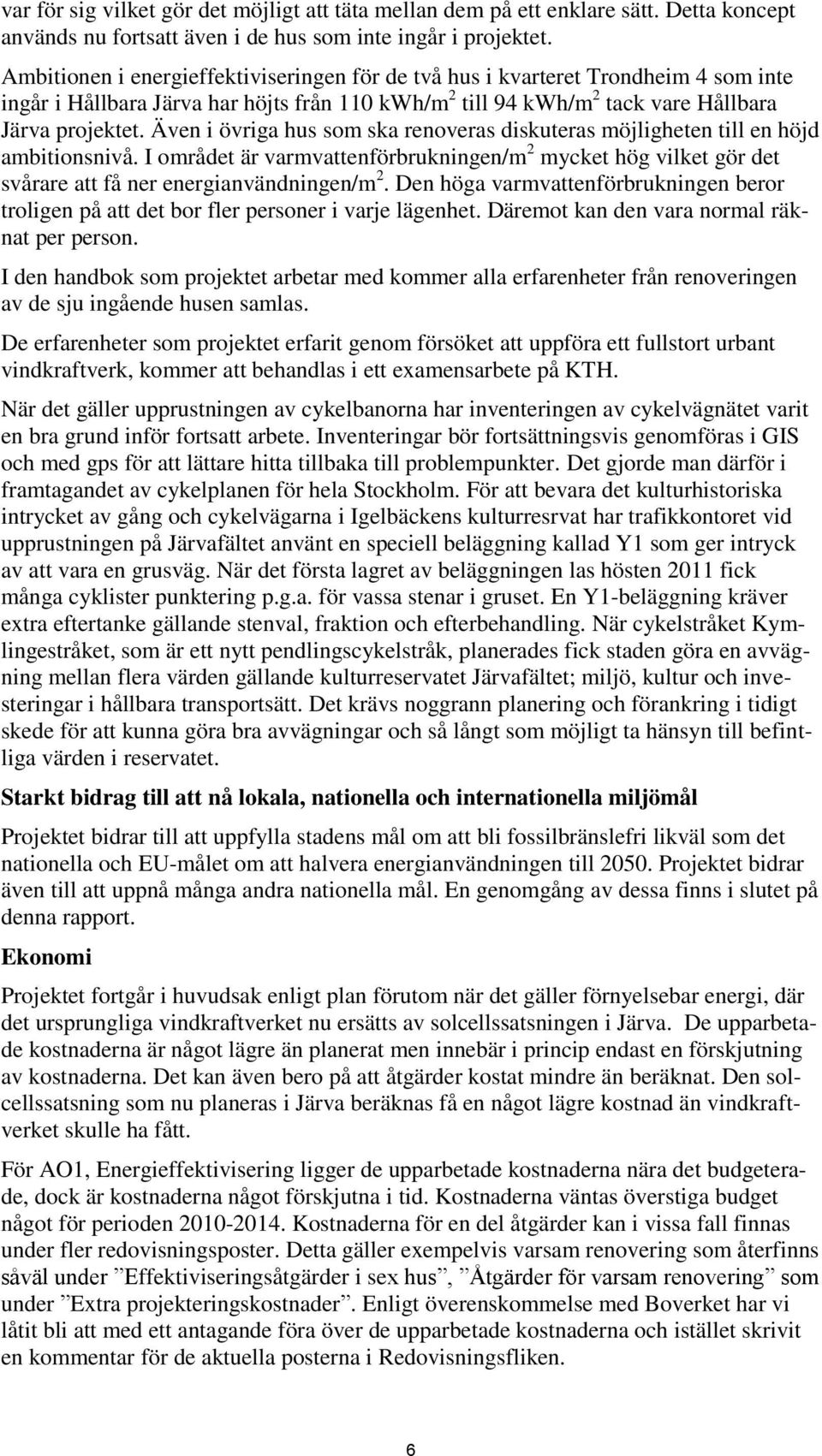 var för sig vilket gör det möjligt att täta mellan dem på ett enklare sätt. Detta koncept används nu fortsatt även i de hus som inte ingår i projektet.

Ambitionen i energieffektiviseringen för de två hus i kvarteret Trondheim 4 som inte ingår i Hållbara Järva har höjts från 110 kWh/m$^2$ till 94 kWh/m$^2$ tack vare Hållbara Järva projektet. Även i övriga hus som ska renoveras diskuteras möjligheten till en höjd ambitionsnivå. I området är varmvattenförbrukningen/m$^2$ mycket hög vilket gör det svårare att få ner energianvändningen/m$^2$. Den höga varmvattenförbrukningen beror troligen på att det bor fler personer i varje lägenhet. Däremot kan den vara normal räknat per person.

I den handbok som projektet arbetar med kommer alla erfarenheter från renoveringen av de sju ingående husen samlas.

De erfarenheter som projektet erfarit genom försöket att uppföra ett fullstort urbant vindkraftverk, kommer att behandlas i ett examensarbete på KTH.

När det gäller upprustningen av cykelbanorna har inventeringen av cykelvägnätet varit en bra grund inför fortsatt arbete. Inventeringar bör fortsättningsvis genomföras i GIS och med gps för att lättare hitta tillbaka till problempunkter. Det gjorde man därför i framtagandet av cykelplanen för hela Stockholm. För att bevara det kulturhistoriska intrycket av gång och cykelvägarna i Igelbäckens kulturresrvat har trafikkontoret vid upprustningen på Järvafältet använt en speciell beläggning kallad Y1 som ger intryck av att vara en grusväg. När det första lagret av beläggningen las hösten 2011 fick många cyklister punktering p.g.a. för vassa stenar i gruset. En Y1-beläggning kräver extra eftertanke gällande stenval, fraktion och efterbehandling. När cykelstråket Kymlingestråket, som är ett nytt pendlingscykelstråk, planerades fick staden göra en avvägning mellan flera värden gällande kulturreservatet Järvafältet; miljö, kultur och investeringar i hållbara transportsätt. Det krävs noggrann planering och förankring i tidigt skede för att kunna göra bra avvägningar och så långt som möjligt ta hänsyn till befintliga värden i reservatet.

Starkt bidrag till att nå lokala, nationella och internationella miljömål

Projektet bidrar till att uppfylla stadens mål om att bli fossilbränslefri likväl som det nationella och EU-målet om att halvera energianvändningen till 2050. Projektet bidrar även till att uppnå många andra nationella mål. En genomgång av dessa finns i slutet på denna rapport.

Ekonomi

Projektet fortgår i huvudsak enligt plan förutom när det gäller förnyelsebar energi, där det ursprungliga vindkraftverket nu ersätts av solcellssatsningen i Järva. De upparbetade kostnaderna är något lägre än planerat men innebär i princip endast en förskjutning av kostnaderna. Det kan även bero på att åtgärder kostat mindre än beräknat. Den solcellssatsning som nu planeras i Järva beräknas få en något lägre kostnad än vindkraftverket skulle ha fått.

För AO1, Energieffektivisering ligger de upparbetade kostnaderna nära det budgeterade, dock är kostnaderna något förskjutna i tid. Kostnaderna väntas överstiga budget något för perioden 2010-2014. Kostnaderna för en del åtgärder kan i vissa fall finnas under fler redovisningsposter. Detta gäller exempelvis varsam renovering som återfinns såväl under ”Effektiviseringsåtgärder i sex hus”, ”Åtgärder för varsam renovering” som under ”Extra projekteringskostnader”. Enligt överenskommelse med Boverket har vi låtit bli att med ett antagande föra över de upparbetade kostnaderna och istället skrivit en kommentar för de aktuella posterna i Redovisningsfliken.

6